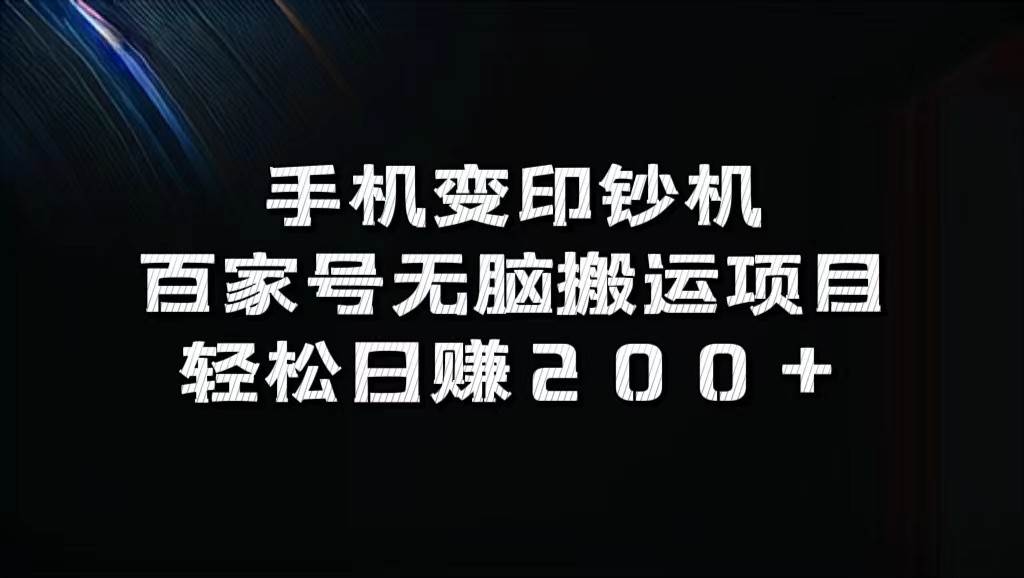 手机变印钞机
百家号无脑搬运项目
轻松日赚２００＋